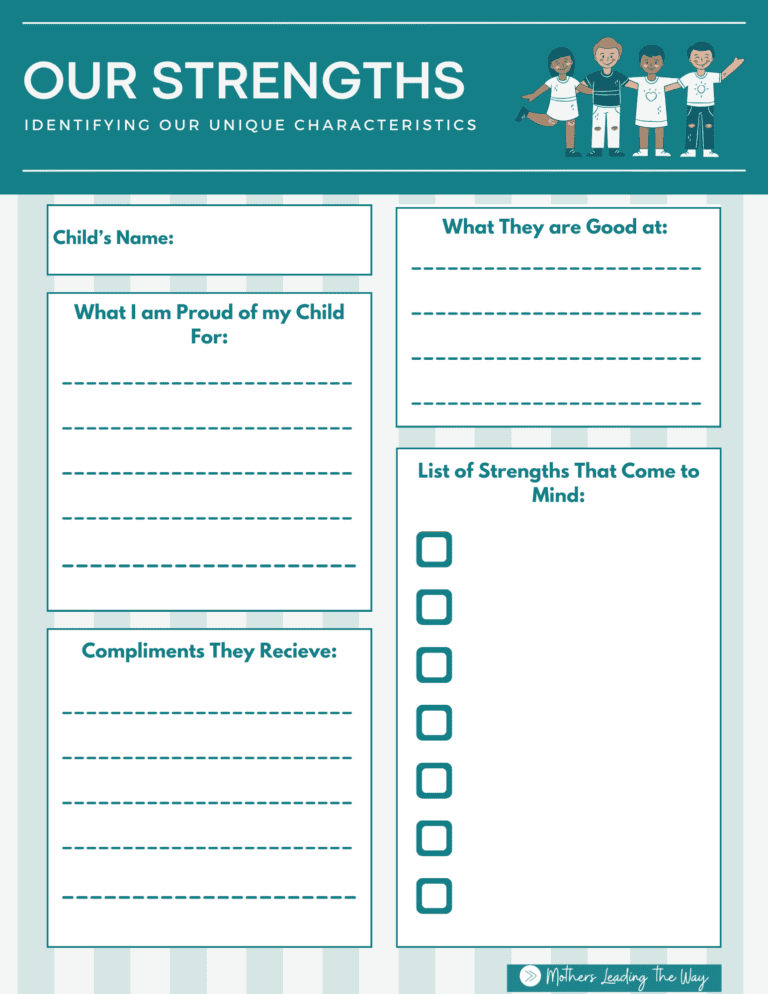 OUR STRENGTHS

IDENTIFYING OUR UNIQUE CHARACTERISTICS

Child's Name:

What I am Proud of my Child For:

Compliments They Recieve:

What They are Good at:

List of Strengths That Come to Mind:

Mothers Leading The Way